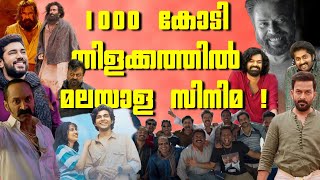 1000 കോടി
തിളക്കത്തിൽ
മലയാള സിനിമ !